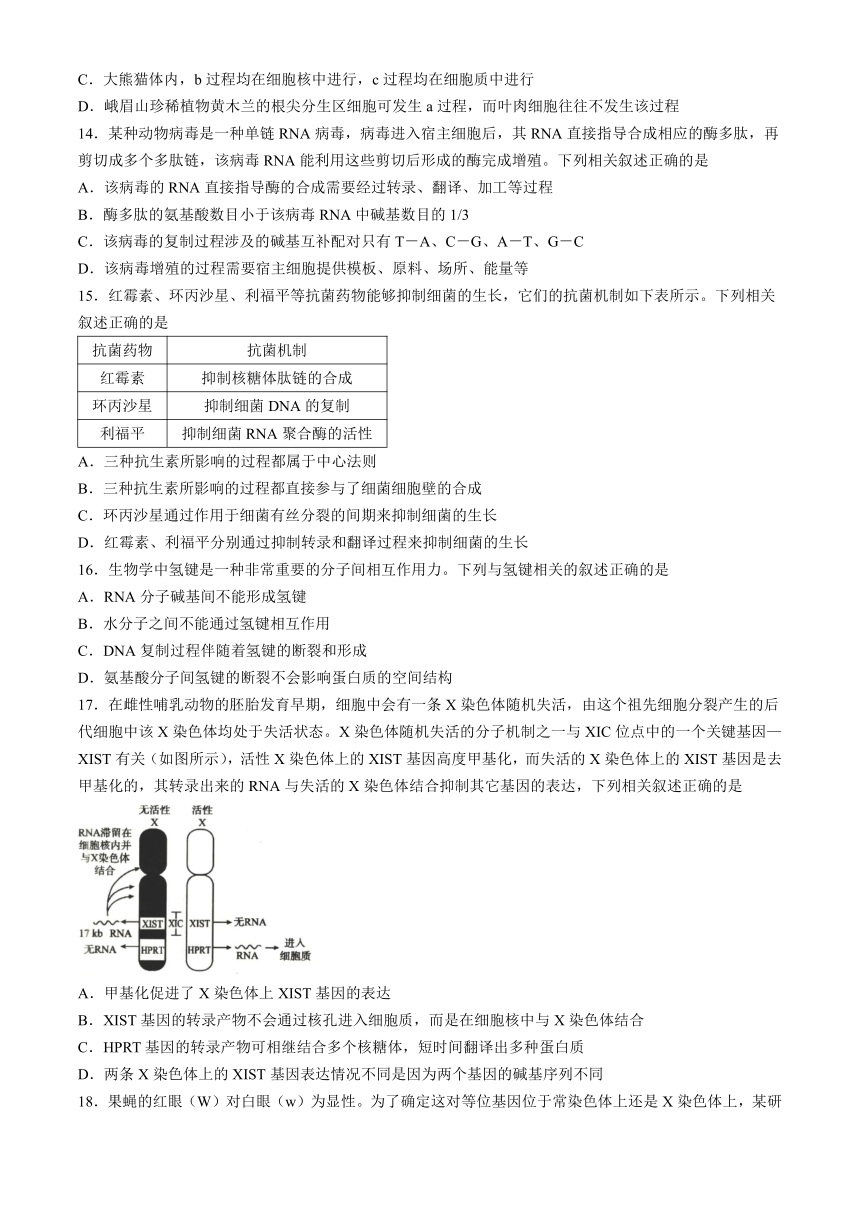 C．大熊猫体内，b 过程均在细胞核中进行，c 过程均在细胞质中进行
D．峨眉山珍稀植物黄木兰的根尖分生区细胞可发生 a 过程，而叶肉细胞往往不发生该过程

14．某种动物病毒是一种单链 RNA 病毒，病毒进入宿主细胞后，其 RNA 直接指导合成相应的酶多肽，再剪切成多个多肽链，该病毒 RNA 能利用这些剪切后形成的酶完成增殖。下列相关叙述正确的是
A．该病毒的 RNA 直接指导酶的合成需要经过转录、翻译、加工等过程
B．酶多肽的氨基酸数目小于该病毒 RNA 中碱基数目的 1/3
C．该病毒的复制过程涉及的碱基互补配对只有 T－A、C－G、A－T、G－C
D．该病毒增殖的过程需要宿主细胞提供模板、原料、场所、能量等

15．红霉素、环丙沙星、利福平等抗菌药物能够抑制细菌的生长，它们的抗菌机制如下表所示。下列相关叙述正确的是

| 抗菌药物 | 抗菌机制 |
|---|---|
| 红霉素 | 抑制核糖体肽链的合成 |
| 环丙沙星 | 抑制细菌 DNA 的复制 |
| 利福平 | 抑制细菌 RNA 聚合酶的活性 |

A．三种抗生素所影响的过程都属于中心法则
B．三种抗生素所影响的过程都直接参与了细菌细胞壁的合成
C．环丙沙星通过作用于细菌有丝分裂的间期来抑制细菌的生长
D．红霉素、利福平分别通过抑制转录和翻译过程来抑制细菌的生长

16．生物学中氢键是一种非常重要的分子间相互作用力。下列与氢键相关的叙述正确的是
A．RNA 分子碱基间不能形成氢键
B．水分子之间不能通过氢键相互作用
C．DNA 复制过程伴随着氢键的断裂和形成
D．氨基酸分子间氢键的断裂不会影响蛋白质的空间结构

17．在雌性哺乳动物的胚胎发育早期，细胞中会有一条 X 染色体随机失活，由这个祖先细胞分裂产生的后代细胞中该 X 染色体均处于失活状态。X 染色体随机失活的分子机制之一与 XIC 位点中的一个关键基因—XIST 有关（如图所示），活性 X 染色体上的 XIST 基因高度甲基化，而失活的 X 染色体上的 XIST 基因是去甲基化的，其转录出来的 RNA 与失活的 X 染色体结合抑制其它基因的表达，下列相关叙述正确的是

无活性 X
活性 X
RNA滞留在细胞核内并与X染色体结合
XIST
XIC
XIST
无RNA
17 kb RNA
无RNA
HPRT
HPRT
RNA
进入细胞质

A．甲基化促进了 X 染色体上 XIST 基因的表达
B．XIST 基因的转录产物不会通过核孔进入细胞质，而是在细胞核中与 X 染色体结合
C．HPRT 基因的转录产物可相继结合多个核糖体，短时间翻译出多种蛋白质
D．两条 X 染色体上的 XIST 基因表达情况不同是因为两个基因的碱基序列不同

18．果蝇的红眼（W）对白眼（w）为显性。为了确定这对等位基因位于常染色体上还是 X 染色体上，某研